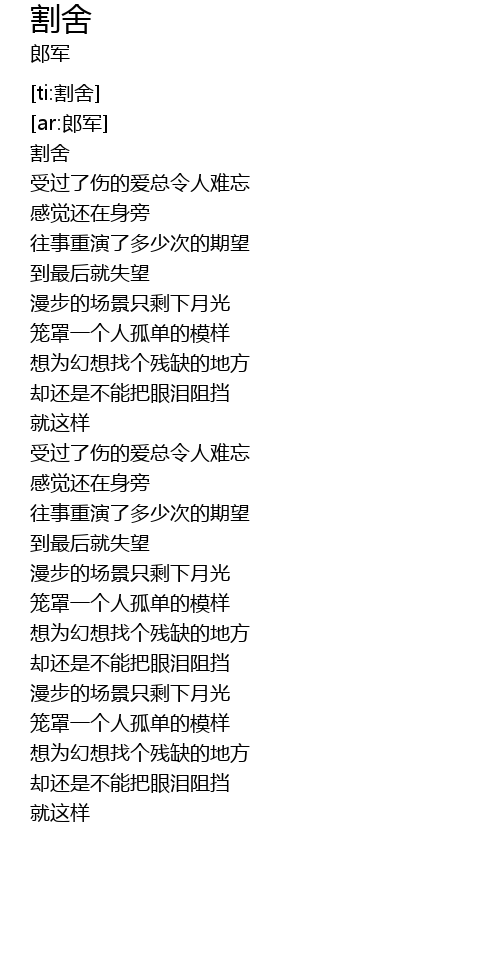 割舍
郎军

[ti:割舍]
[ar:郎军]
割舍
受过了伤的爱总令人难忘
感觉还在身旁
往事重演了多少次的期望
到最后就失望
漫步的场景只剩下月光
笼罩一个人孤单的模样
想为幻想找个残缺的地方
却还是不能把眼泪阻挡
就这样
受过了伤的爱总令人难忘
感觉还在身旁
往事重演了多少次的期望
到最后就失望
漫步的场景只剩下月光
笼罩一个人孤单的模样
想为幻想找个残缺的地方
却还是不能把眼泪阻挡
漫步的场景只剩下月光
笼罩一个人孤单的模样
想为幻想找个残缺的地方
却还是不能把眼泪阻挡
就这样